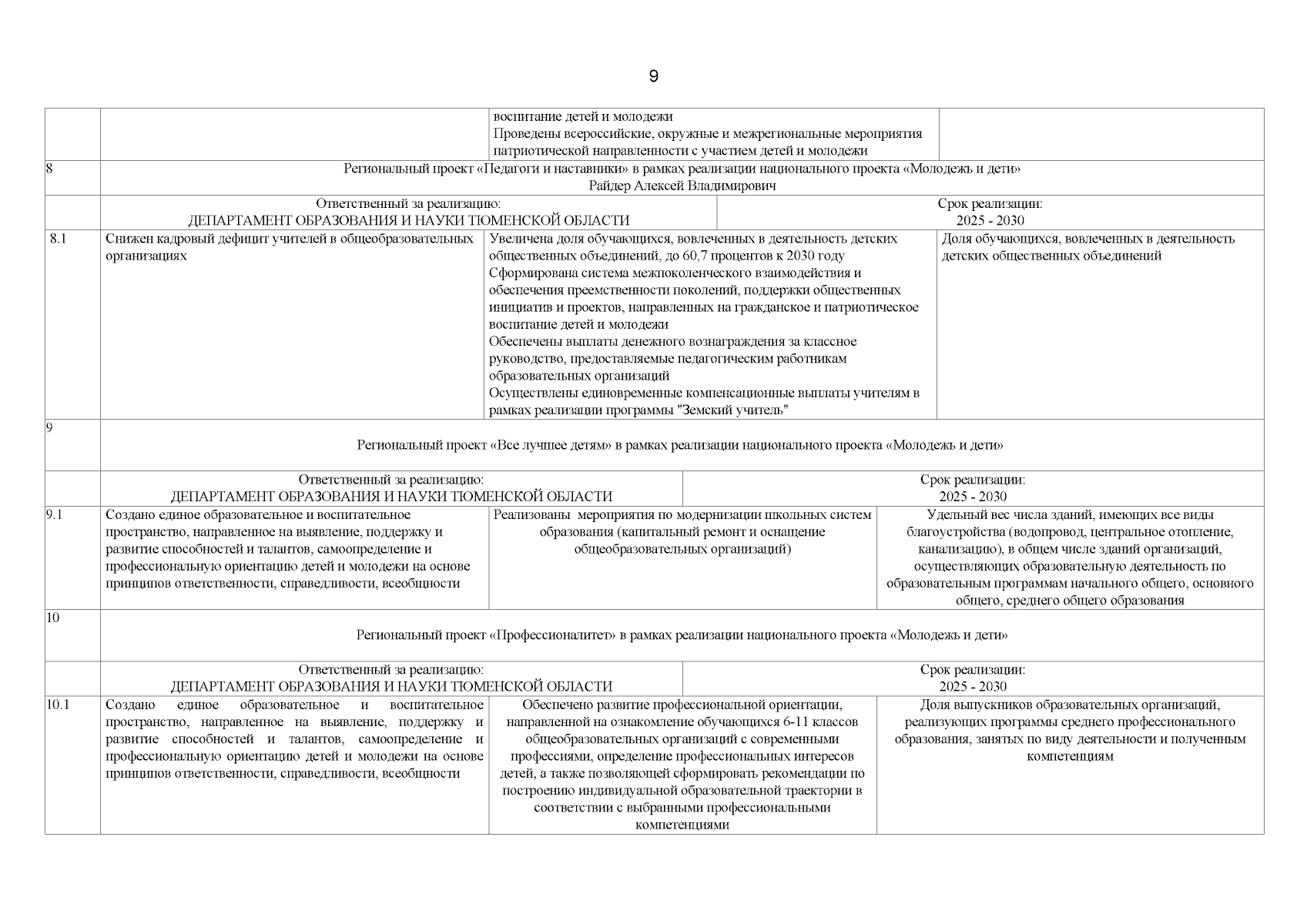 9

| | | | |
|---|---|---|---|
| | | воспитание детей и молодежи Проведены всероссийские, окружные и межрегиональные мероприятия патриотической направленности с участием детей и молодежи | |
| 8 | Региональный проект «Педагоги и наставники» в рамках реализации национального проекта «Молодежь и дети» Райдер Алексей Владимирович | | |
| | Ответственный за реализацию: ДЕПАРТАМЕНТ ОБРАЗОВАНИЯ И НАУКИ ТЮМЕНСКОЙ ОБЛАСТИ | Срок реализации: 2025 - 2030 | |
| 8.1 | Снижен кадровый дефицит учителей в общеобразовательных организациях | Увеличена доля обучающихся, вовлеченных в деятельность детских общественных объединений, до 60,7 процентов к 2030 году Сформирована система межпоколенческого взаимодействия и обеспечения преемственности поколений, поддержки общественных инициатив и проектов, направленных на гражданское и патриотическое воспитание детей и молодежи Обеспечены выплаты денежного вознаграждения за классное руководство, предоставляемые педагогическим работникам образовательных организаций Осуществлены единовременные компенсационные выплаты учителям в рамках реализации программы "Земский учитель" | Доля обучающихся, вовлеченных в деятельность детских общественных объединений |
| 9 | Региональный проект «Все лучшее детям» в рамках реализации национального проекта «Молодежь и дети» | | |
| | Ответственный за реализацию: ДЕПАРТАМЕНТ ОБРАЗОВАНИЯ И НАУКИ ТЮМЕНСКОЙ ОБЛАСТИ | Срок реализации: 2025 - 2030 | |
| 9.1 | Создано единое образовательное и воспитательное пространство, направленное на выявление, поддержку и развитие способностей и талантов, самоопределение и профессиональную ориентацию детей и молодежи на основе принципов ответственности, справедливости, всеобщности | Реализованы мероприятия по модернизации школьных систем образования (капитальный ремонт и оснащение общеобразовательных организаций) | Удельный вес числа зданий, имеющих все виды благоустройства (водопровод, центральное отопление, канализацию), в общем числе зданий организаций, осуществляющих образовательную деятельность по образовательным программам начального общего, основного общего, среднего общего образования |
| 10 | Региональный проект «Профессионалитет» в рамках реализации национального проекта «Молодежь и дети» | | |
| | Ответственный за реализацию: ДЕПАРТАМЕНТ ОБРАЗОВАНИЯ И НАУКИ ТЮМЕНСКОЙ ОБЛАСТИ | Срок реализации: 2025 - 2030 | |
| 10.1 | Создано единое образовательное и воспитательное пространство, направленное на выявление, поддержку и развитие способностей и талантов, самоопределение и профессиональную ориентацию детей и молодежи на основе принципов ответственности, справедливости, всеобщности | Обеспечено развитие профессиональной ориентации, направленной на ознакомление обучающихся 6-11 классов общеобразовательных организаций с современными профессиями, определение профессиональных интересов детей, а также позволяющей сформировать рекомендации по построению индивидуальной образовательной траектории в соответствии с выбранными профессиональными компетенциями | Доля выпускников образовательных организаций, реализующих программы среднего профессионального образования, занятых по виду деятельности и полученным компетенциям |